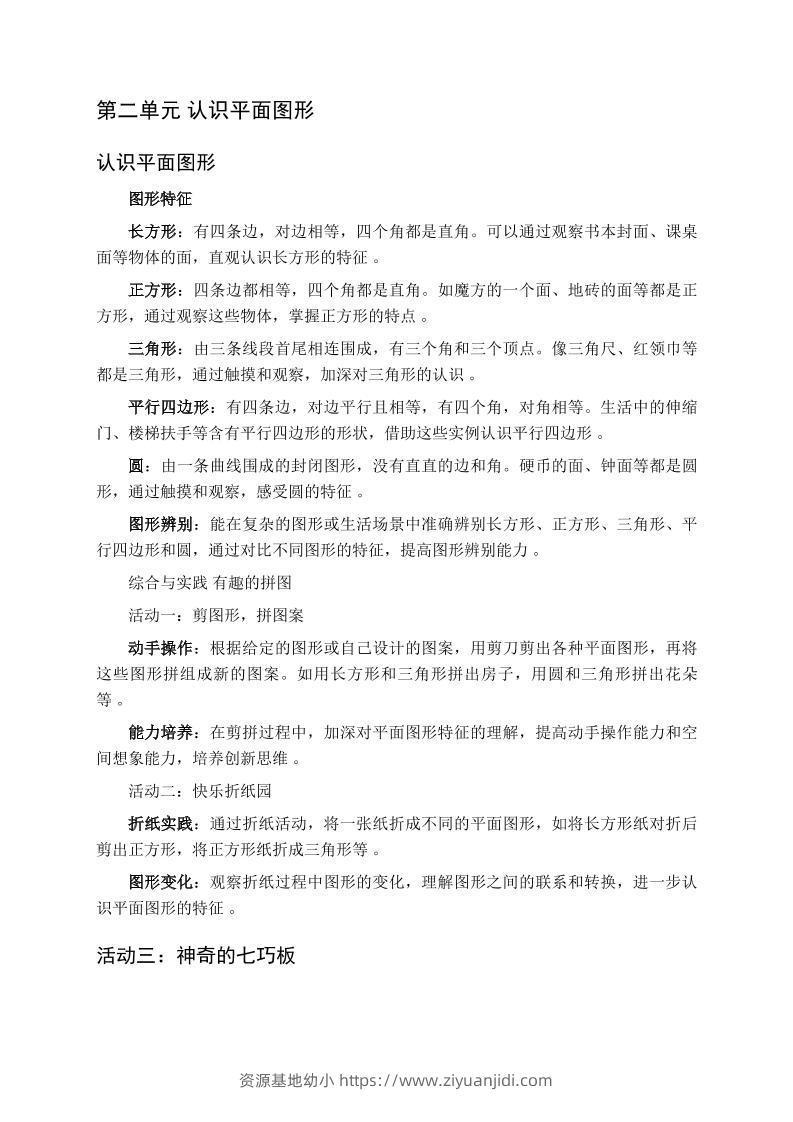 第二单元 认识平面图形

认识平面图形

图形特征

长方形：有四条边，对边相等，四个角都是直角。可以通过观察书本封面、课桌面等物体的面，直观认识长方形的特征 。

正方形：四条边都相等，四个角都是直角。如魔方的一个面、地砖的面等都是正方形，通过观察这些物体，掌握正方形的特点 。

三角形：由三条线段首尾相连围成，有三个角和三个顶点。像三角尺、红领巾等都是三角形，通过触摸和观察，加深对三角形的认识 。

平行四边形：有四条边，对边平行且相等，有四个角，对角相等。生活中的伸缩门、楼梯扶手等含有平行四边形的形状，借助这些实例认识平行四边形 。

圆：由一条曲线围成的封闭图形，没有直直的边和角。硬币的面、钟面等都是圆形，通过触摸和观察，感受圆的特征 。

图形辨别：能在复杂的图形或生活场景中准确辨别长方形、正方形、三角形、平行四边形和圆，通过对比不同图形的特征，提高图形辨别能力 。

综合与实践 有趣的拼图

活动一：剪图形，拼图案

动手操作：根据给定的图形或自己设计的图案，用剪刀剪出各种平面图形，再将这些图形拼组成新的图案。如用长方形和三角形拼出房子，用圆和三角形拼出花朵等 。

能力培养：在剪拼过程中，加深对平面图形特征的理解，提高动手操作能力和空间想象能力，培养创新思维 。

活动二：快乐折纸园

折纸实践：通过折纸活动，将一张纸折成不同的平面图形，如将长方形纸对折后剪出正方形，将正方形纸折成三角形等 。

图形变化：观察折纸过程中图形的变化，理解图形之间的联系和转换，进一步认识平面图形的特征 。

活动三：神奇的七巧板

资源基地幼小 https://www.ziyuanjidi.com